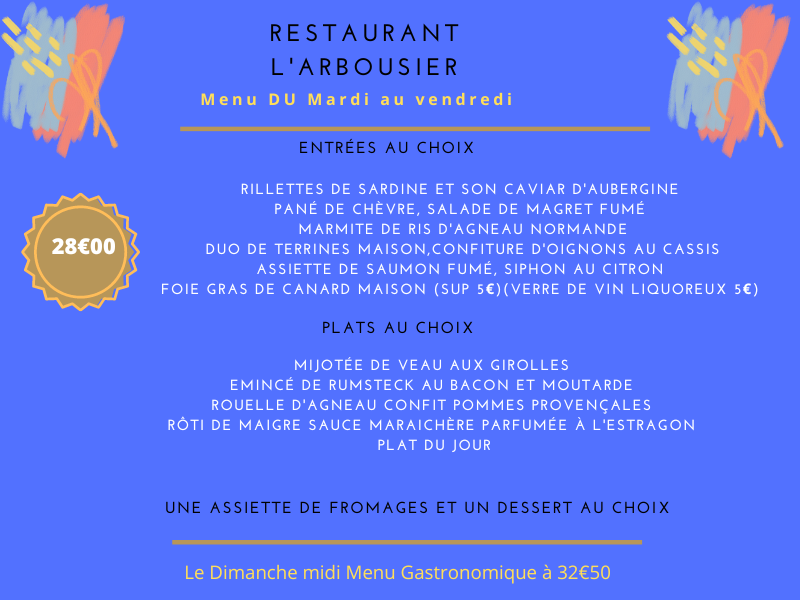 RESTAURANT
L'ARBOUSIER
Menu DU Mardi au vendredi

ENTRÉES AU CHOIX

28€00

RILLETTES DE SARDINE ET SON CAVIAR D'AUBERGINE
PANÉ DE CHÈVRE, SALADE DE MAGRET FUMÉ
MARMITE DE RIS D'AGNEAU NORMANDE
DUO DE TERRINES MAISON,CONFITURE D'OIGNONS AU CASSIS
ASSIETTE DE SAUMON FUMÉ, SIPHON AU CITRON
FOIE GRAS DE CANARD MAISON (SUP 5€)(VERRE DE VIN LIQUOREUX 5€)

PLATS AU CHOIX

MIJOTÉE DE VEAU AUX GIROLLES
EMINCÉ DE RUMSTECK AU BACON ET MOUTARDE
ROUELLE D'AGNEAU CONFIT POMMES PROVENÇALES
RÔTI DE MAIGRE SAUCE MARAICHÈRE PARFUMÉE À L'ESTRAGON
PLAT DU JOUR

UNE ASSIETTE DE FROMAGES ET UN DESSERT AU CHOIX

Le Dimanche midi Menu Gastronomique à 32€50